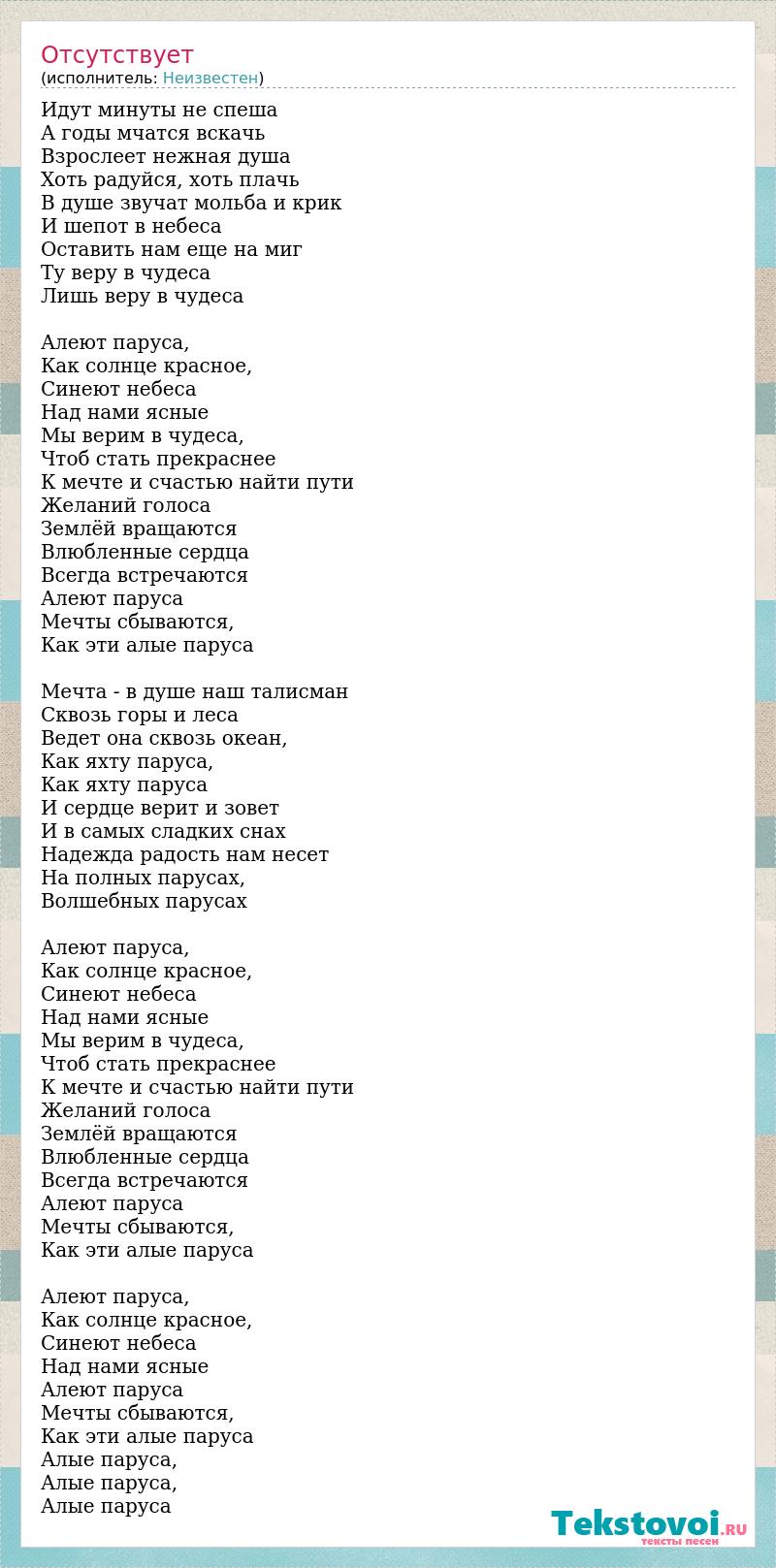 Отсутствует
(исполнитель: Неизвестен)

Идут минуты не спеша
А годы мчатся вскачь
Взрослеет нежная душа
Хоть радуйся, хоть плачь
В душе звучат мольба и крик
И шепот в небеса
Оставить нам еще на миг
Ту веру в чудеса
Лишь веру в чудеса

Алеют паруса,
Как солнце красное,
Синеют небеса
Над нами ясные
Мы верим в чудеса,
Чтоб стать прекраснее
К мечте и счастью найти пути
Желаний голоса
Землёй вращаются
Влюбленные сердца
Всегда встречаются
Алеют паруса
Мечты сбываются,
Как эти алые паруса

Мечта - в душе наш талисман
Сквозь горы и леса
Ведет она сквозь океан,
Как яхту паруса,
Как яхту паруса
И сердце верит и зовет
И в самых сладких снах
Надежда радость нам несет
На полных парусах,
Волшебных парусах

Алеют паруса,
Как солнце красное,
Синеют небеса
Над нами ясные
Мы верим в чудеса,
Чтоб стать прекраснее
К мечте и счастью найти пути
Желаний голоса
Землёй вращаются
Влюбленные сердца
Всегда встречаются
Алеют паруса
Мечты сбываются,
Как эти алые паруса

Алеют паруса,
Как солнце красное,
Синеют небеса
Над нами ясные
Алеют паруса
Мечты сбываются,
Как эти алые паруса
Алые паруса,
Алые паруса,
Алые паруса

Tekstovoi.RU
тексты песен